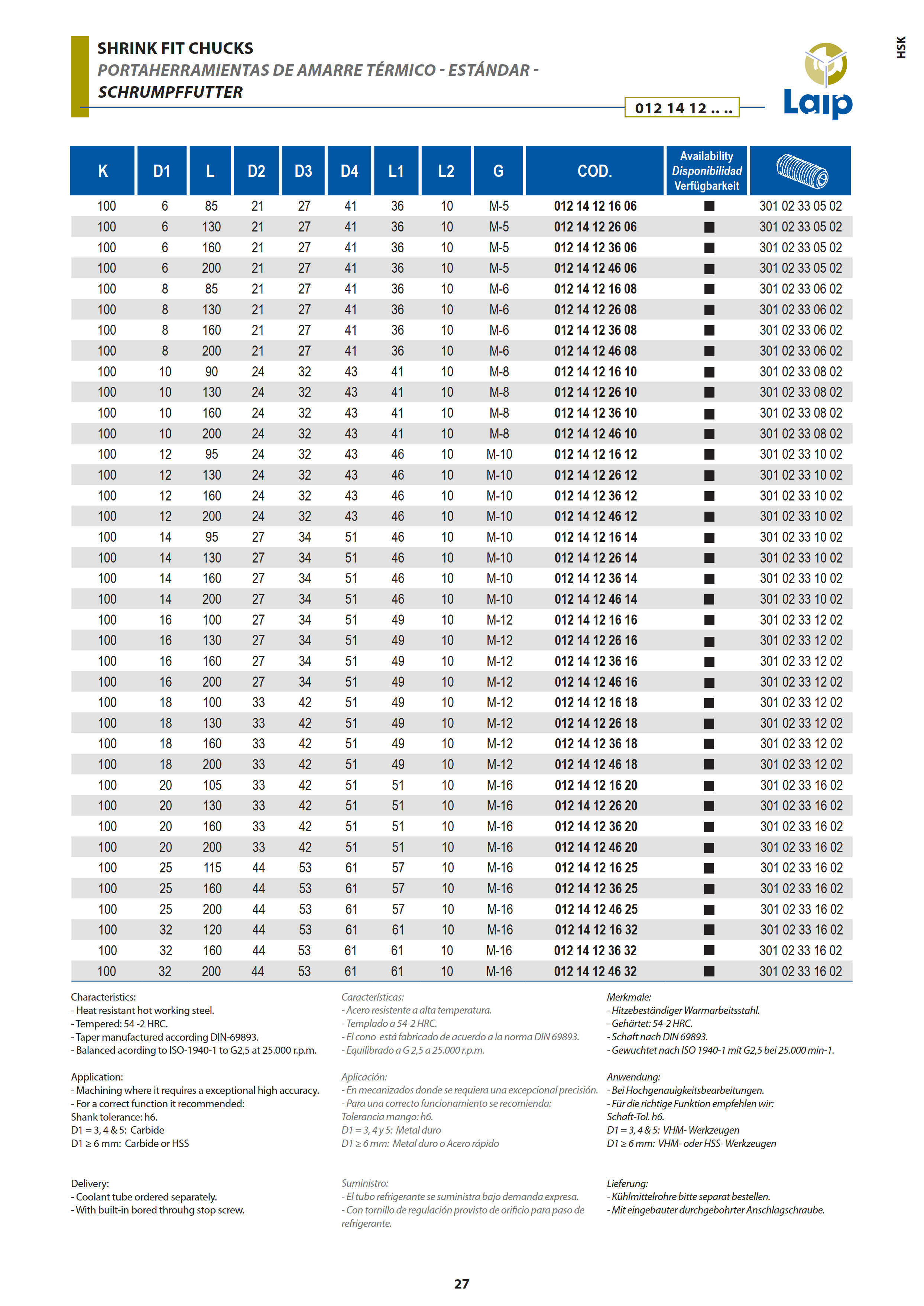 SHRINK FIT CHUCKS
PORTAHERRAMIENTAS DE AMARRE TÉRMICO - ESTÁNDAR -
SCHRUMPFFUTTER

012 14 12 .. ..

Laip

HSK

| K | D1 | L | D2 | D3 | D4 | L1 | L2 | G | COD. | Availability Disponibilidad Verfügbarkeit | |
|---|---|---|---|---|---|---|---|---|---|---|---|
| 100 | 6 | 85 | 21 | 27 | 41 | 36 | 10 | M-5 | 012 14 12 16 06 | ■ | 301 02 33 05 02 |
| 100 | 6 | 130 | 21 | 27 | 41 | 36 | 10 | M-5 | 012 14 12 26 06 | ■ | 301 02 33 05 02 |
| 100 | 6 | 160 | 21 | 27 | 41 | 36 | 10 | M-5 | 012 14 12 36 06 | ■ | 301 02 33 05 02 |
| 100 | 6 | 200 | 21 | 27 | 41 | 36 | 10 | M-5 | 012 14 12 46 06 | ■ | 301 02 33 05 02 |
| 100 | 8 | 85 | 21 | 27 | 41 | 36 | 10 | M-6 | 012 14 12 16 08 | ■ | 301 02 33 06 02 |
| 100 | 8 | 130 | 21 | 27 | 41 | 36 | 10 | M-6 | 012 14 12 26 08 | ■ | 301 02 33 06 02 |
| 100 | 8 | 160 | 21 | 27 | 41 | 36 | 10 | M-6 | 012 14 12 36 08 | ■ | 301 02 33 06 02 |
| 100 | 8 | 200 | 21 | 27 | 41 | 36 | 10 | M-6 | 012 14 12 46 08 | ■ | 301 02 33 06 02 |
| 100 | 10 | 90 | 24 | 32 | 43 | 41 | 10 | M-8 | 012 14 12 16 10 | ■ | 301 02 33 08 02 |
| 100 | 10 | 130 | 24 | 32 | 43 | 41 | 10 | M-8 | 012 14 12 26 10 | ■ | 301 02 33 08 02 |
| 100 | 10 | 160 | 24 | 32 | 43 | 41 | 10 | M-8 | 012 14 12 36 10 | ■ | 301 02 33 08 02 |
| 100 | 10 | 200 | 24 | 32 | 43 | 41 | 10 | M-8 | 012 14 12 46 10 | ■ | 301 02 33 08 02 |
| 100 | 12 | 95 | 24 | 32 | 43 | 46 | 10 | M-10 | 012 14 12 16 12 | ■ | 301 02 33 10 02 |
| 100 | 12 | 130 | 24 | 32 | 43 | 46 | 10 | M-10 | 012 14 12 26 12 | ■ | 301 02 33 10 02 |
| 100 | 12 | 160 | 24 | 32 | 43 | 46 | 10 | M-10 | 012 14 12 36 12 | ■ | 301 02 33 10 02 |
| 100 | 12 | 200 | 24 | 32 | 43 | 46 | 10 | M-10 | 012 14 12 46 12 | ■ | 301 02 33 10 02 |
| 100 | 14 | 95 | 27 | 34 | 51 | 46 | 10 | M-10 | 012 14 12 16 14 | ■ | 301 02 33 10 02 |
| 100 | 14 | 130 | 27 | 34 | 51 | 46 | 10 | M-10 | 012 14 12 26 14 | ■ | 301 02 33 10 02 |
| 100 | 14 | 160 | 27 | 34 | 51 | 46 | 10 | M-10 | 012 14 12 36 14 | ■ | 301 02 33 10 02 |
| 100 | 14 | 200 | 27 | 34 | 51 | 46 | 10 | M-10 | 012 14 12 46 14 | ■ | 301 02 33 10 02 |
| 100 | 16 | 100 | 27 | 34 | 51 | 49 | 10 | M-12 | 012 14 12 16 16 | ■ | 301 02 33 12 02 |
| 100 | 16 | 130 | 27 | 34 | 51 | 49 | 10 | M-12 | 012 14 12 26 16 | ■ | 301 02 33 12 02 |
| 100 | 16 | 160 | 27 | 34 | 51 | 49 | 10 | M-12 | 012 14 12 36 16 | ■ | 301 02 33 12 02 |
| 100 | 16 | 200 | 27 | 34 | 51 | 49 | 10 | M-12 | 012 14 12 46 16 | ■ | 301 02 33 12 02 |
| 100 | 18 | 100 | 33 | 42 | 51 | 49 | 10 | M-12 | 012 14 12 16 18 | ■ | 301 02 33 12 02 |
| 100 | 18 | 130 | 33 | 42 | 51 | 49 | 10 | M-12 | 012 14 12 26 18 | ■ | 301 02 33 12 02 |
| 100 | 18 | 160 | 33 | 42 | 51 | 49 | 10 | M-12 | 012 14 12 36 18 | ■ | 301 02 33 12 02 |
| 100 | 18 | 200 | 33 | 42 | 51 | 49 | 10 | M-12 | 012 14 12 46 18 | ■ | 301 02 33 12 02 |
| 100 | 20 | 105 | 33 | 42 | 51 | 51 | 10 | M-16 | 012 14 12 16 20 | ■ | 301 02 33 16 02 |
| 100 | 20 | 130 | 33 | 42 | 51 | 51 | 10 | M-16 | 012 14 12 26 20 | ■ | 301 02 33 16 02 |
| 100 | 20 | 160 | 33 | 42 | 51 | 51 | 10 | M-16 | 012 14 12 36 20 | ■ | 301 02 33 16 02 |
| 100 | 20 | 200 | 33 | 42 | 51 | 51 | 10 | M-16 | 012 14 12 46 20 | ■ | 301 02 33 16 02 |
| 100 | 25 | 115 | 44 | 53 | 61 | 57 | 10 | M-16 | 012 14 12 16 25 | ■ | 301 02 33 16 02 |
| 100 | 25 | 160 | 44 | 53 | 61 | 57 | 10 | M-16 | 012 14 12 36 25 | ■ | 301 02 33 16 02 |
| 100 | 25 | 200 | 44 | 53 | 61 | 57 | 10 | M-16 | 012 14 12 46 25 | ■ | 301 02 33 16 02 |
| 100 | 32 | 120 | 44 | 53 | 61 | 61 | 10 | M-16 | 012 14 12 16 32 | ■ | 301 02 33 16 02 |
| 100 | 32 | 160 | 44 | 53 | 61 | 61 | 10 | M-16 | 012 14 12 36 32 | ■ | 301 02 33 16 02 |
| 100 | 32 | 200 | 44 | 53 | 61 | 61 | 10 | M-16 | 012 14 12 46 32 | ■ | 301 02 33 16 02 |

Characteristics:
- Heat resistant hot working steel.
- Tempered: 54 -2 HRC.
- Taper manufactured according DIN-69893.
- Balanced acording to ISO-1940-1 to G2,5 at 25.000 r.p.m.

Application:
- Machining where it requires a exceptional high accuracy.
- For a correct function it recommended:
Shank tolerance: h6.
D1 = 3, 4 & 5: Carbide
D1 ≥ 6 mm: Carbide or HSS

Delivery:
- Coolant tube ordered separately.
- With built-in bored throuhg stop screw.

Características:
- Acero resistente a alta temperatura.
- Templado a 54-2 HRC.
- El cono está fabricado de acuerdo a la norma DIN 69893.
- Equilibrado a G 2,5 a 25.000 r.p.m.

Aplicación:
- En mecanizados donde se requiera una excepcional precisión.
- Para una correcto funcionamiento se recomienda:
Tolerancia mango: h6.
D1 = 3, 4 y 5: Metal duro
D1 ≥ 6 mm: Metal duro o Acero rápido

Suministro:
- El tubo refrigerante se suministra bajo demanda expresa.
- Con tornillo de regulación provisto de orificio para paso de refrigerante.

Merkmale:
- Hitzebeständiger Warmarbeitsstahl.
- Gehärtet: 54-2 HRC.
- Schaft nach DIN 69893.
- Gewuchtet nach ISO 1940-1 mit G2,5 bei 25.000 min-1.

Anwendung:
- Bei Hochgenauigkeitsbearbeitungen.
- Für die richtige Funktion empfehlen wir:
Schaft-Tol. h6.
D1 = 3, 4 & 5: VHM- Werkzeugen
D1 ≥ 6 mm: VHM- oder HSS- Werkzeugen

Lieferung:
- Kühlmittelrohre bitte separat bestellen.
- Mit eingebauter durchgebohrter Anschlagschraube.

27